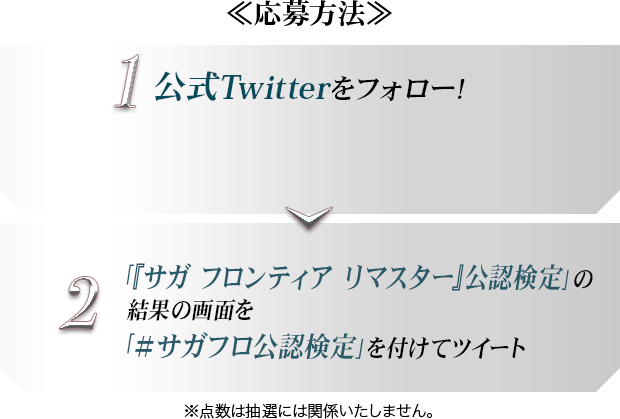 ≪応募方法≫

1 公式Twitterをフォロー!

2 「『サガ フロンティア リマスター』公認検定」の結果の画面を「＃サガフロ公認検定」を付けてツイート

※点数は抽選には関係いたしません。